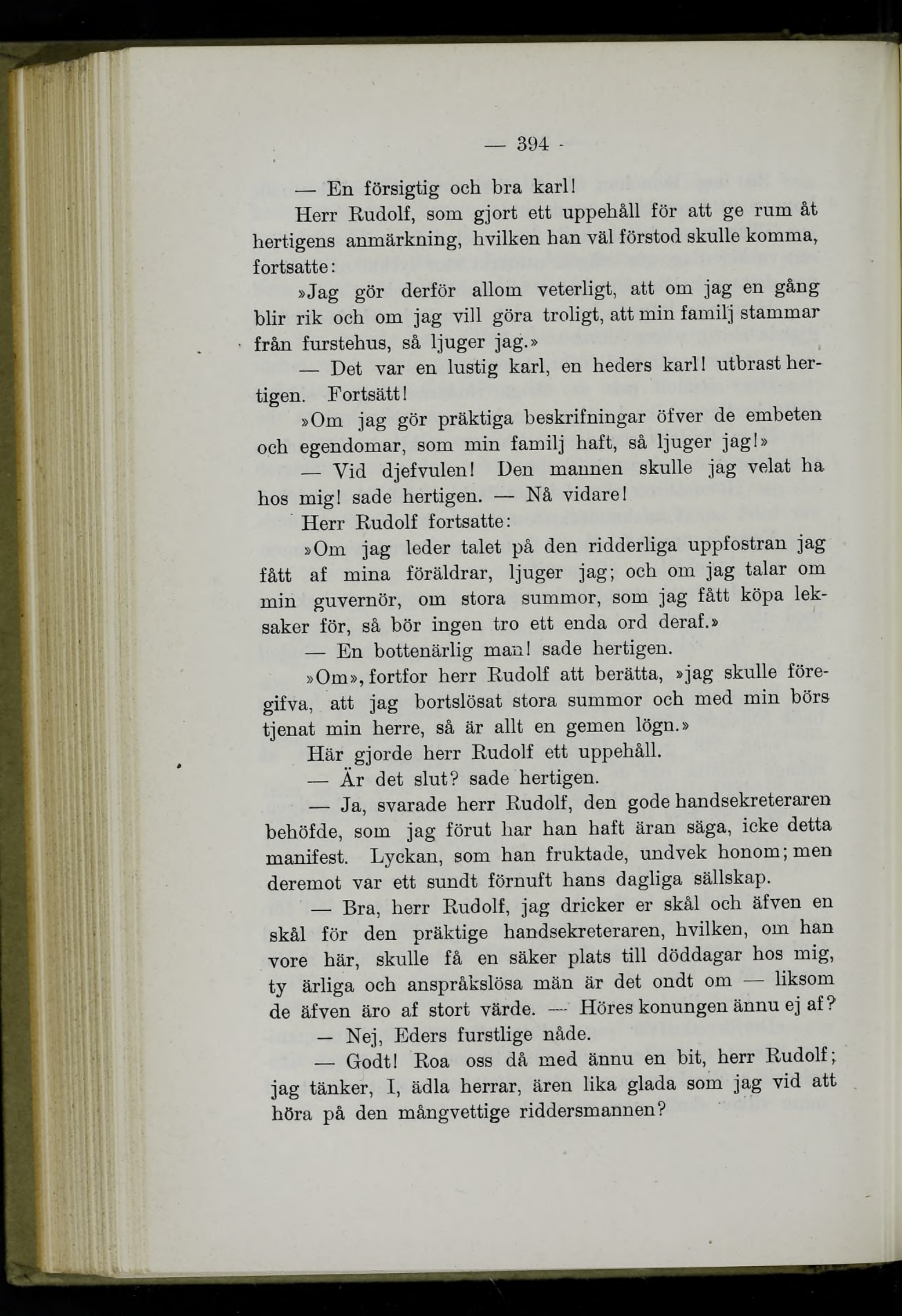 — 394 -

— En försigtig och bra karl!

Herr Rudolf, som gjort ett uppehåll för att ge rum åt hertigens anmärkning, hvilken han väl förstod skulle komma, fortsatte:

»Jag gör derför allom veterligt, att om jag en gång blir rik och om jag vill göra troligt, att min familj stammar från furstehus, så ljuger jag.»

— Det var en lustig karl, en heders karl! utbrast hertigen. Fortsätt!

»Om jag gör präktiga beskrifningar öfver de embeten och egendomar, som min familj haft, så ljuger jag!»

— Vid djefvulen! Den mannen skulle jag velat ha hos mig! sade hertigen. — Nå vidare!

Herr Rudolf fortsatte:

»Om jag leder talet på den ridderliga uppfostran jag fått af mina föräldrar, ljuger jag; och om jag talar om min guvernör, om stora summor, som jag fått köpa leksaker för, så bör ingen tro ett enda ord deraf.»

— En bottenärlig man! sade hertigen.

»Om», fortfor herr Rudolf att berätta, »jag skulle föregifva, att jag bortslösat stora summor och med min börs tjenat min herre, så är allt en gemen lögn.»

Här gjorde herr Rudolf ett uppehåll.

— Är det slut? sade hertigen.

— Ja, svarade herr Rudolf, den gode handsekreteraren behöfde, som jag förut har han haft äran säga, icke detta manifest. Lyckan, som han fruktade, undvek honom; men deremot var ett sundt förnuft hans dagliga sällskap.

— Bra, herr Rudolf, jag dricker er skål och äfven en skål för den präktige handsekreteraren, hvilken, om han vore här, skulle få en säker plats till döddagar hos mig, ty ärliga och anspråkslösa män är det ondt om — liksom de äfven äro af stort värde. — Höres konungen ännu ej af?

— Nej, Eders furstlige nåde.

— Godt! Roa oss då med ännu en bit, herr Rudolf; jag tänker, I, ädla herrar, ären lika glada som jag vid att höra på den mångvettige riddersmannen?